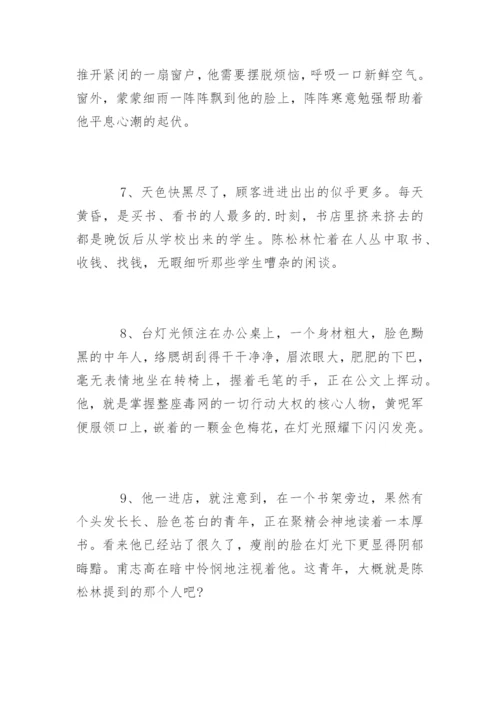 推开紧闭的一扇窗户，他需要摆脱烦恼，呼吸一口新鲜空气。窗外，蒙蒙细雨一阵阵飘到他的脸上，阵阵寒意勉强帮助着他平息心潮的起伏。

7、天色快黑尽了，顾客进进出出的似乎更多。每天黄昏，是买书、看书的人最多的.时刻，书店里挤来挤去的都是晚饭后从学校出来的学生。陈松林忙着在人丛中取书、收钱、找钱，无暇细听那些学生嘈杂的闲谈。

8、台灯光倾注在办公桌上，一个身材粗大，脸色黝黑的中年人，络腮胡刮得干干净净，眉浓眼大，肥肥的下巴，毫无表情地坐在转椅上，握着毛笔的手，正在公文上挥动。他，就是掌握整座毒网的一切行动大权的核心人物，黄呢军便服领口上，嵌着的一颗金色梅花，在灯光照耀下闪闪发亮。

9、他一进店，就注意到，在一个书架旁边，果然有个头发长长、脸色苍白的青年，正在聚精会神地读着一本厚书。看来他已经站了很久了，瘦削的脸在灯光下更显得阴郁晦黯。甫志高在暗中怜悯地注视着他。这青年，大概就是陈松林提到的那个人吧?